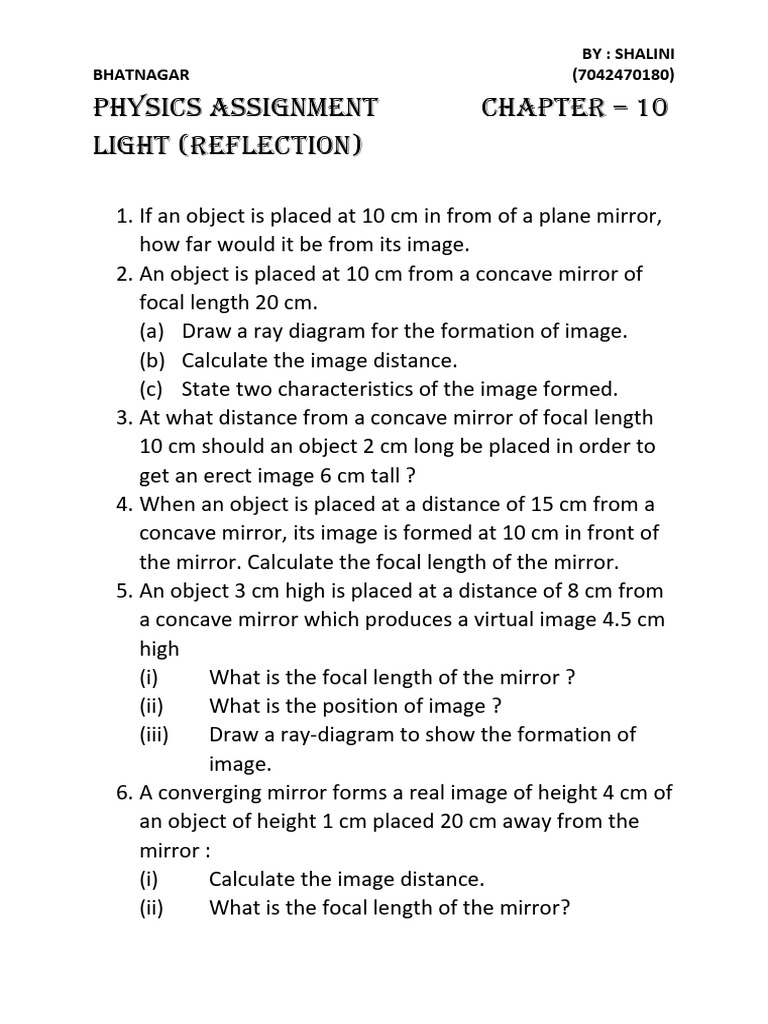 BY : SHALINI
BHATNAGAR (7042470180)

PHYSICS ASSIGNMENT CHAPTER – 10
LIGHT (REFLECTION)

1. If an object is placed at 10 cm in from of a plane mirror, how far would it be from its image.
2. An object is placed at 10 cm from a concave mirror of focal length 20 cm.
(a) Draw a ray diagram for the formation of image.
(b) Calculate the image distance.
(c) State two characteristics of the image formed.
3. At what distance from a concave mirror of focal length 10 cm should an object 2 cm long be placed in order to get an erect image 6 cm tall ?
4. When an object is placed at a distance of 15 cm from a concave mirror, its image is formed at 10 cm in front of the mirror. Calculate the focal length of the mirror.
5. An object 3 cm high is placed at a distance of 8 cm from a concave mirror which produces a virtual image 4.5 cm high
(i) What is the focal length of the mirror ?
(ii) What is the position of image ?
(iii) Draw a ray-diagram to show the formation of image.
6. A converging mirror forms a real image of height 4 cm of an object of height 1 cm placed 20 cm away from the mirror :
(i) Calculate the image distance.
(ii) What is the focal length of the mirror?